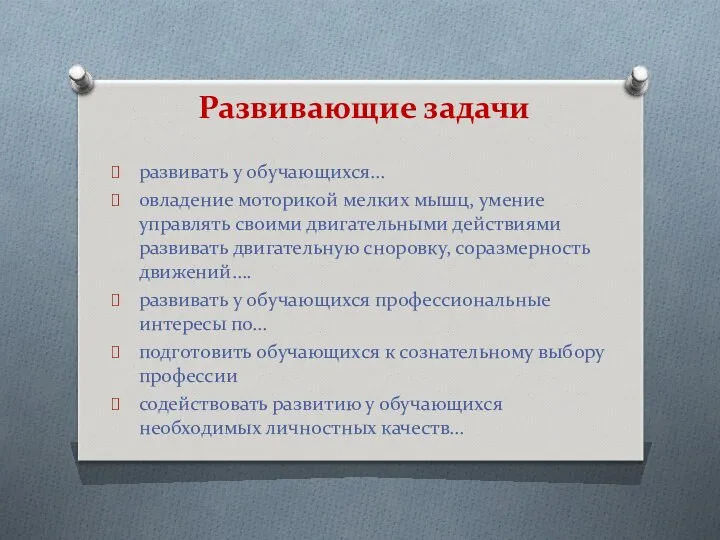 Развивающие задачи

развивать у обучающихся…
овладение моторикой мелких мышц, умение управлять своими двигательными действиями развивать двигательную сноровку, соразмерность движений….
развивать у обучающихся профессиональные интересы по…
подготовить обучающихся к сознательному выбору профессии
содействовать развитию у обучающихся необходимых личностных качеств…